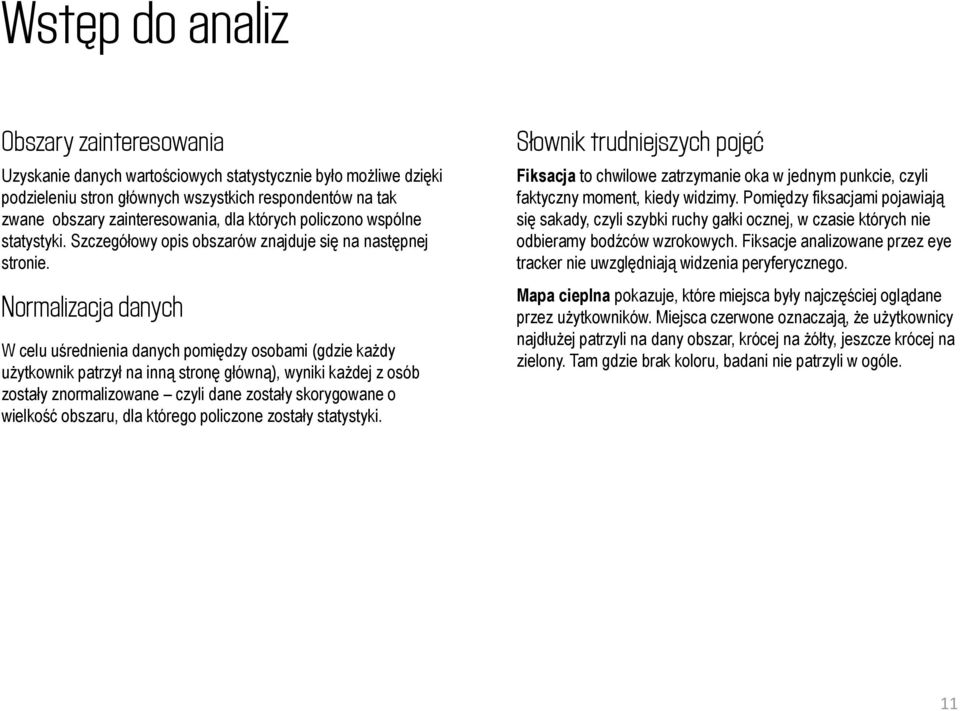 Wstęp do analiz

Obszary zainteresowania

Uzyskanie danych wartościowych statystycznie było możliwe dzięki podzieleniu stron głównych wszystkich respondentów na tak zwane obszary zainteresowania, dla których policzono wspólne statystyki. Szczegółowy opis obszarów znajduje się na następnej stronie.

Normalizacja danych

W celu uśrednienia danych pomiędzy osobami (gdzie każdy użytkownik patrzył na inną stronę główną), wyniki każdej z osób zostały znormalizowane – czyli dane zostały skorygowane o wielkość obszaru, dla którego policzone zostały statystyki.

Słownik trudniejszych pojęć

Fiksacja to chwilowe zatrzymanie oka w jednym punkcie, czyli faktyczny moment, kiedy widzimy. Pomiędzy fiksacjami pojawiają się sakady, czyli szybki ruchy gałki ocznej, w czasie których nie odbieramy bodźców wzrokowych. Fiksacje analizowane przez eye tracker nie uwzględniają widzenia peryferycznego.

Mapa cieplna pokazuje, które miejsca były najczęściej oglądane przez użytkowników. Miejsca czerwone oznaczają, że użytkownicy najdłużej patrzyli na dany obszar, krócej na żółty, jeszcze krócej na zielony. Tam gdzie brak koloru, badani nie patrzyli w ogóle.

11